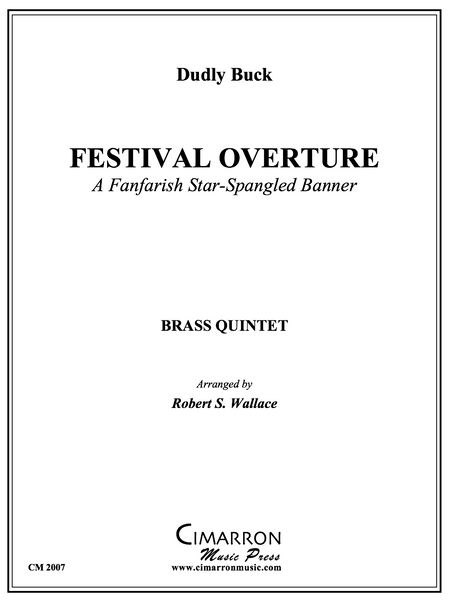 Dudly Buck

FESTIVAL OVERTURE
A Fanfarish Star-Spangled Banner

BRASS QUINTET

Arranged by
Robert S. Wallace

CIMARRON
Music Press
www.cimarronmusic.com

CM 2007